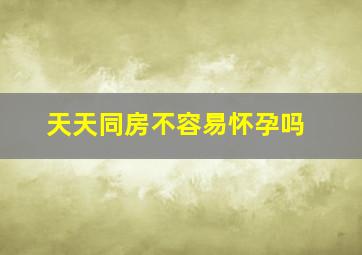 天天同房不容易怀孕吗